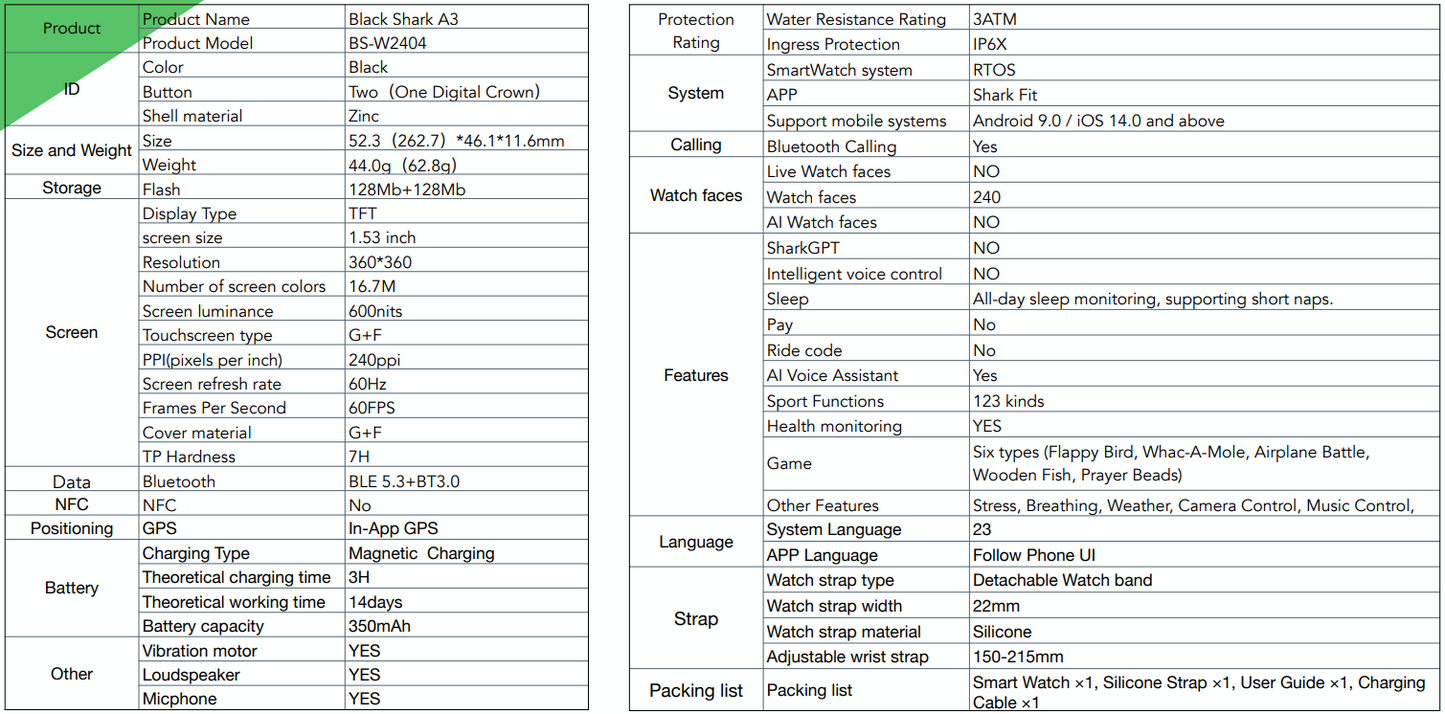 | Product | Product Name | Black Shark A3 |
|---|---|---|
|  | Product Model | BS-W2404 |
| ID | Color | Black |
|  | Button | Two（One Digital Crown） |
|  | Shell material | Zinc |
| Size and Weight | Size | 52.3（262.7）*46.1*11.6mm |
|  | Weight | 44.0g（62.8g） |
| Storage | Flash | 128Mb+128Mb |
| Screen | Display Type | TFT |
|  | screen size | 1.53 inch |
|  | Resolution | 360*360 |
|  | Number of screen colors | 16.7M |
|  | Screen luminance | 600nits |
|  | Touchscreen type | G+F |
|  | PPI(pixels per inch) | 240ppi |
|  | Screen refresh rate | 60Hz |
|  | Frames Per Second | 60FPS |
|  | Cover material | G+F |
|  | TP Hardness | 7H |
| Data | Bluetooth | BLE 5.3+BT3.0 |
| NFC | NFC | No |
| Positioning | GPS | In-App GPS |
| Battery | Charging Type | Magnetic Charging |
|  | Theoretical charging time | 3H |
|  | Theoretical working time | 14days |
|  | Battery capacity | 350mAh |
| Other | Vibration motor | YES |
|  | Loudspeaker | YES |
|  | Micphone | YES |

| Protection Rating | Water Resistance Rating | 3ATM |
|---|---|---|
|  | Ingress Protection | IP6X |
| System | SmartWatch system | RTOS |
|  | APP | Shark Fit |
|  | Support mobile systems | Android 9.0 / iOS 14.0 and above |
| Calling | Bluetooth Calling | Yes |
| Watch faces | Live Watch faces | NO |
|  | Watch faces | 240 |
|  | AI Watch faces | NO |
| Features | SharkGPT | NO |
|  | Intelligent voice control | NO |
|  | Sleep | All-day sleep monitoring, supporting short naps. |
|  | Pay | No |
|  | Ride code | No |
|  | AI Voice Assistant | Yes |
|  | Sport Functions | 123 kinds |
|  | Health monitoring | YES |
|  | Game | Six types (Flappy Bird, Whac-A-Mole, Airplane Battle, Wooden Fish, Prayer Beads) |
|  | Other Features | Stress, Breathing, Weather, Camera Control, Music Control, |
| Language | System Language | 23 |
|  | APP Language | Follow Phone UI |
| Strap | Watch strap type | Detachable Watch band |
|  | Watch strap width | 22mm |
|  | Watch strap material | Silicone |
|  | Adjustable wrist strap | 150-215mm |
| Packing list | Packing list | Smart Watch ×1, Silicone Strap ×1, User Guide ×1, Charging Cable ×1 |